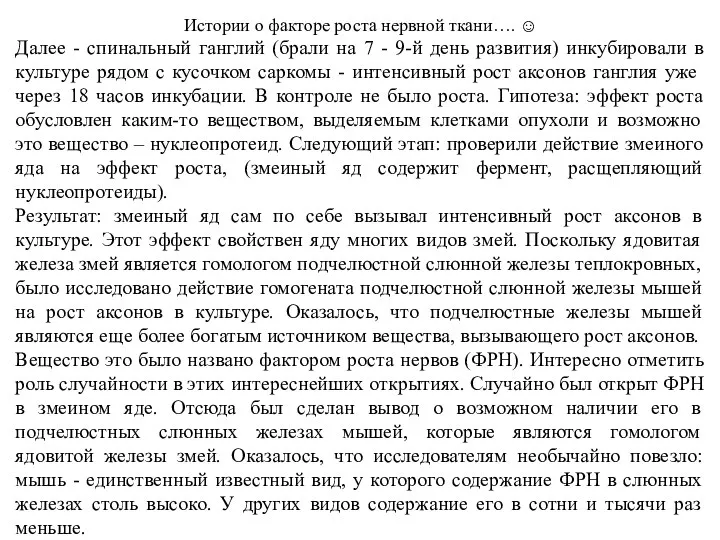 Истории о факторе роста нервной ткани…. ☺

Далее - спинальный ганглий (брали на 7 - 9-й день развития) инкубировали в культуре рядом с кусочком саркомы - интенсивный рост аксонов ганглия уже через 18 часов инкубации. В контроле не было роста. Гипотеза: эффект роста обусловлен каким-то веществом, выделяемым клетками опухоли и возможно это вещество – нуклеопротеид. Следующий этап: проверили действие змеиного яда на эффект роста, (змеиный яд содержит фермент, расщепляющий нуклеопротеиды).

Результат: змеиный яд сам по себе вызывал интенсивный рост аксонов в культуре. Этот эффект свойствен яду многих видов змей. Поскольку ядовитая железа змей является гомологом подчелюстной слюнной железы теплокровных, было исследовано действие гомогената подчелюстной слюнной железы мышей на рост аксонов в культуре. Оказалось, что подчелюстные железы мышей являются еще более богатым источником вещества, вызывающего рост аксонов.

Вещество это было названо фактором роста нервов (ФРН). Интересно отметить роль случайности в этих интереснейших открытиях. Случайно был открыт ФРН в змеином яде. Отсюда был сделан вывод о возможном наличии его в подчелюстных слюнных железах мышей, которые являются гомологом ядовитой железы змей. Оказалось, что исследователям необычайно повезло: мышь - единственный известный вид, у которого содержание ФРН в слюнных железах столь высоко. У других видов содержание его в сотни и тысячи раз меньше.